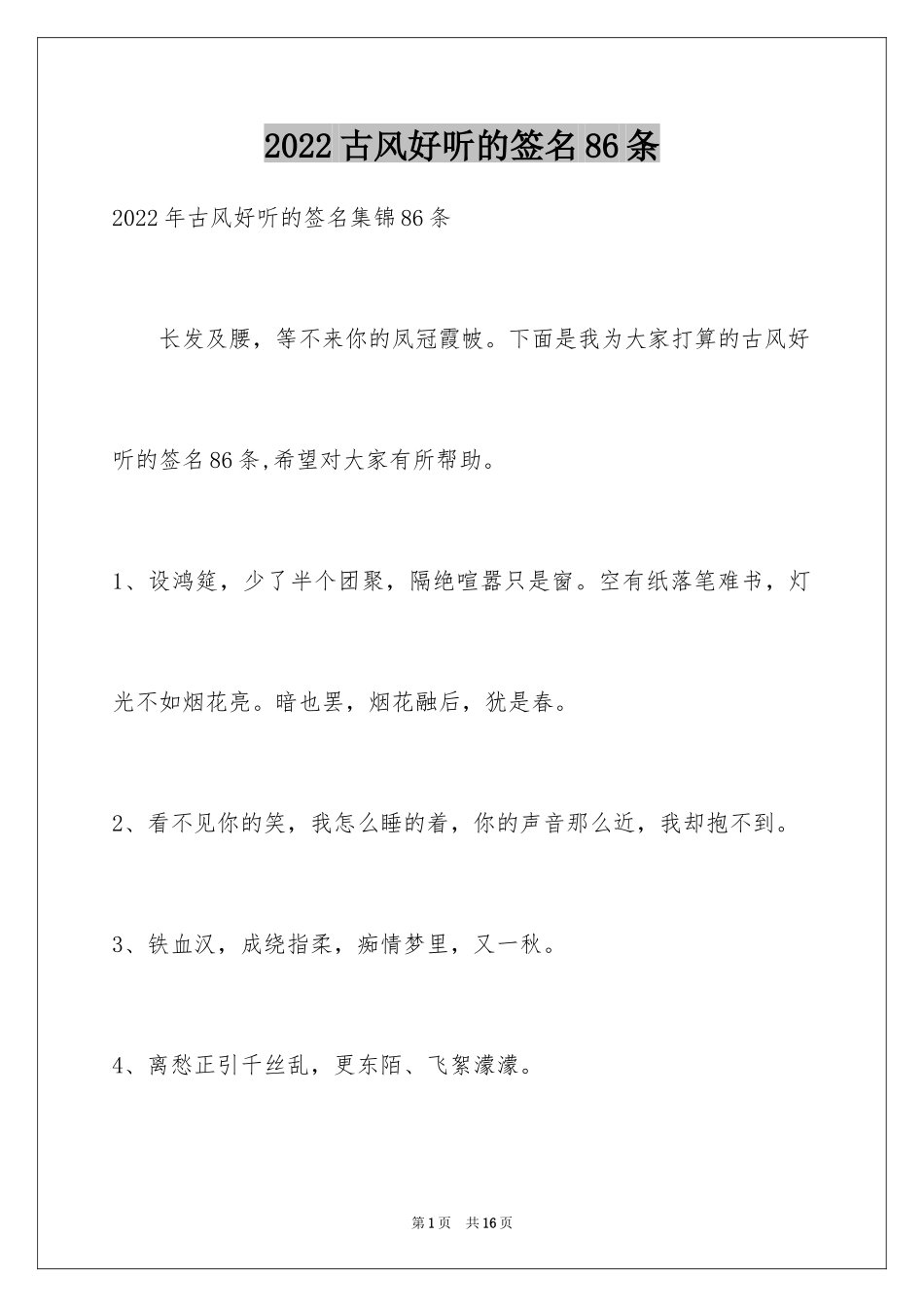 2022古风好听的签名86条

2022年古风好听的签名集锦86条

长发及腰，等不来你的凤冠霞帔。下面是我为大家打算的古风好听的签名86条,希望对大家有所帮助。

1、设鸿筵，少了半个团聚，隔绝喧嚣只是窗。空有纸落笔难书，灯光不如烟花亮。暗也罢，烟花融后，犹是春。

2、看不见你的笑，我怎么睡的着，你的声音那么近，我却抱不到。

3、铁血汉，成绕指柔，痴情梦里，又一秋。

4、离愁正引千丝乱，更东陌、飞絮濛濛。

第1页 共16页